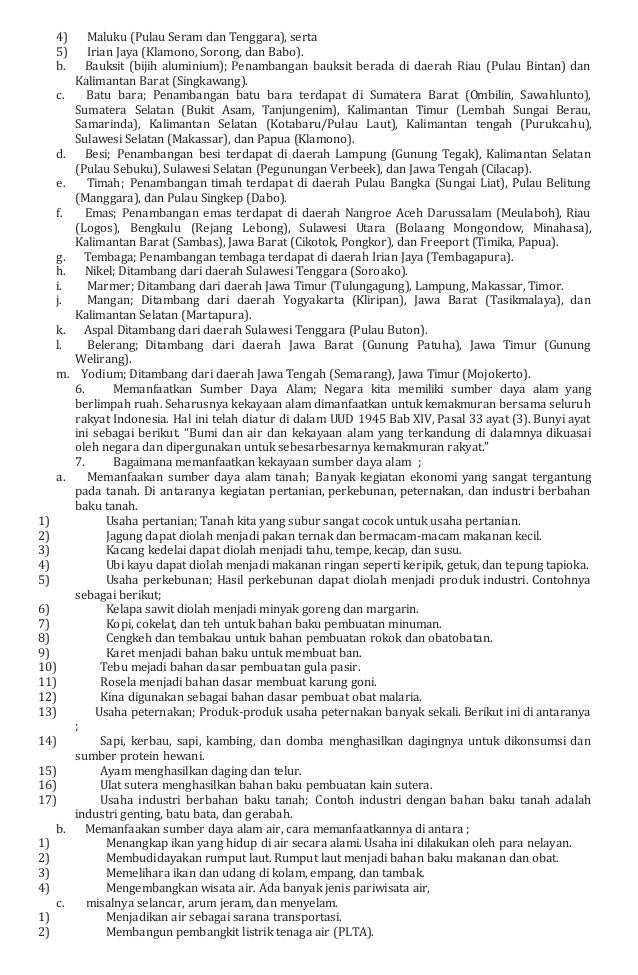 4) Maluku (Pulau Seram dan Tenggara), serta
5) Irian Jaya (Klamono, Sorong, dan Babo).
b. Bauksit (bijih aluminium); Penambangan bauksit berada di daerah Riau (Pulau Bintan) dan Kalimantan Barat (Singkawang).
c. Batu bara; Penambangan batu bara terdapat di Sumatera Barat (Ombilin, Sawahlunto), Sumatera Selatan (Bukit Asam, Tanjungenim), Kalimantan Timur (Lembah Sungai Berau, Samarinda), Kalimantan Selatan (Kotabaru/Pulau Laut), Kalimantan tengah (Purukcahu), Sulawesi Selatan (Makassar), dan Papua (Klamono).
d. Besi; Penambangan besi terdapat di daerah Lampung (Gunung Tegak), Kalimantan Selatan (Pulau Sebuku), Sulawesi Selatan (Pegunungan Verbeek), dan Jawa Tengah (Cilacap).
e. Timah; Penambangan timah terdapat di daerah Pulau Bangka (Sungai Liat), Pulau Belitung (Manggara), dan Pulau Singkep (Dabo).
f. Emas; Penambangan emas terdapat di daerah Nangroe Aceh Darussalam (Meulaboh), Riau (Logos), Bengkulu (Rejang Lebong), Sulawesi Utara (Bolaang Mongondow, Minahasa), Kalimantan Barat (Sambas), Jawa Barat (Cikotok, Pongkor), dan Freeport (Timika, Papua).
g. Tembaga; Penambangan tembaga terdapat di daerah Irian Jaya (Tembagapura).
h. Nikel; Ditambang dari daerah Sulawesi Tenggara (Soroako).
i. Marmer; Ditambang dari daerah Jawa Timur (Tulungagung), Lampung, Makassar, Timor.
j. Mangan; Ditambang dari daerah Yogyakarta (Kliripan), Jawa Barat (Tasikmalaya), dan Kalimantan Selatan (Martapura).
k. Aspal Ditambang dari daerah Sulawesi Tenggara (Pulau Buton).
l. Belerang; Ditambang dari daerah Jawa Barat (Gunung Patuha), Jawa Timur (Gunung Welirang).
m. Yodium; Ditambang dari daerah Jawa Tengah (Semarang), Jawa Timur (Mojokerto).
6. Memanfaatkan Sumber Daya Alam; Negara kita memiliki sumber daya alam yang berlimpah ruah. Seharusnya kekayaan alam dimanfaatkan untuk kemakmuran bersama seluruh rakyat Indonesia. Hal ini telah diatur di dalam UUD 1945 Bab XIV, Pasal 33 ayat (3). Bunyi ayat ini sebagai berikut. "Bumi dan air dan kekayaan alam yang terkandung di dalamnya dikuasai oleh negara dan dipergunakan untuk sebesarbesarnya kemakmuran rakyat."
7. Bagaimana memanfaatkan kekayaan sumber daya alam ;
a. Memanfaakan sumber daya alam tanah; Banyak kegiatan ekonomi yang sangat tergantung pada tanah. Di antaranya kegiatan pertanian, perkebunan, peternakan, dan industri berbahan baku tanah.
1) Usaha pertanian; Tanah kita yang subur sangat cocok untuk usaha pertanian.
2) Jagung dapat diolah menjadi pakan ternak dan bermacam-macam makanan kecil.
3) Kacang kedelai dapat diolah menjadi tahu, tempe, kecap, dan susu.
4) Ubi kayu dapat diolah menjadi makanan ringan seperti keripik, getuk, dan tepung tapioka.
5) Usaha perkebunan; Hasil perkebunan dapat diolah menjadi produk industri. Contohnya sebagai berikut;
6) Kelapa sawit diolah menjadi minyak goreng dan margarin.
7) Kopi, cokelat, dan teh untuk bahan baku pembuatan minuman.
8) Cengkeh dan tembakau untuk bahan pembuatan rokok dan obatobatan.
9) Karet menjadi bahan baku untuk membuat ban.
10) Tebu mejadi bahan dasar pembuatan gula pasir.
11) Rosela menjadi bahan dasar membuat karung goni.
12) Kina digunakan sebagai bahan dasar pembuat obat malaria.
13) Usaha peternakan; Produk-produk usaha peternakan banyak sekali. Berikut ini di antaranya ;
14) Sapi, kerbau, sapi, kambing, dan domba menghasilkan dagingnya untuk dikonsumsi dan sumber protein hewani.
15) Ayam menghasilkan daging dan telur.
16) Ulat sutera menghasilkan bahan baku pembuatan kain sutera.
17) Usaha industri berbahan baku tanah; Contoh industri dengan bahan baku tanah adalah industri genting, batu bata, dan gerabah.
b. Memanfaakan sumber daya alam air, cara memanfaatkannya di antara ;
1) Menangkap ikan yang hidup di air secara alami. Usaha ini dilakukan oleh para nelayan.
2) Membudidayakan rumput laut. Rumput laut menjadi bahan baku makanan dan obat.
3) Memelihara ikan dan udang di kolam, empang, dan tambak.
4) Mengembangkan wisata air. Ada banyak jenis pariwisata air,
c. misalnya selancar, arum jeram, dan menyelam.
1) Menjadikan air sebagai sarana transportasi.
2) Membangun pembangkit listrik tenaga air (PLTA).